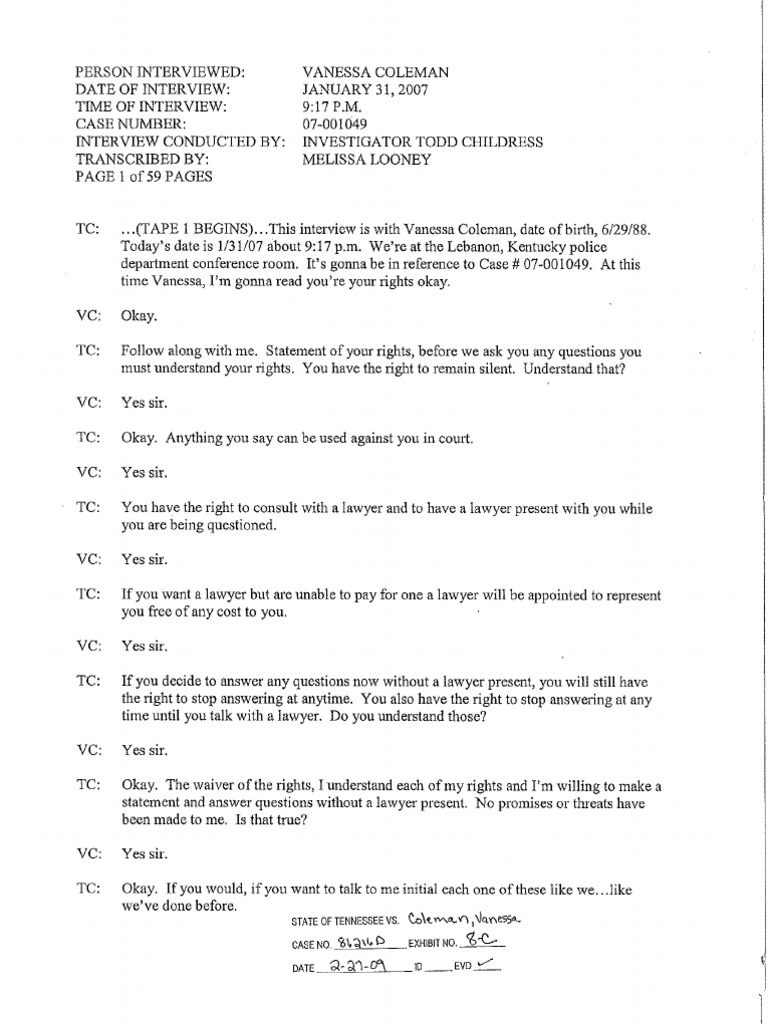 PERSON INTERVIEWED: VANESSA COLEMAN
DATE OF INTERVIEW: JANUARY 31, 2007
TIME OF INTERVIEW: 9:17 P.M.
CASE NUMBER: 07-001049
INTERVIEW CONDUCTED BY: INVESTIGATOR TODD CHILDRESS
TRANSCRIBED BY: MELISSA LOONEY
PAGE 1 of 59 PAGES

TC: ...(TAPE 1 BEGINS)...This interview is with Vanessa Coleman, date of birth, 6/29/88. Today's date is 1/31/07 about 9:17 p.m. We're at the Lebanon, Kentucky police department conference room. It's gonna be in reference to Case # 07-001049. At this time Vanessa, I'm gonna read you're your rights okay.

VC: Okay.

TC: Follow along with me. Statement of your rights, before we ask you any questions you must understand your rights. You have the right to remain silent. Understand that?

VC: Yes sir.

TC: Okay. Anything you say can be used against you in court.

VC: Yes sir.

TC: You have the right to consult with a lawyer and to have a lawyer present with you while you are being questioned.

VC: Yes sir.

TC: If you want a lawyer but are unable to pay for one a lawyer will be appointed to represent you free of any cost to you.

VC: Yes sir.

TC: If you decide to answer any questions now without a lawyer present, you will still have the right to stop answering at anytime. You also have the right to stop answering at any time until you talk with a lawyer. Do you understand those?

VC: Yes sir.

TC: Okay. The waiver of the rights, I understand each of my rights and I'm willing to make a statement and answer questions without a lawyer present. No promises or threats have been made to me. Is that true?

VC: Yes sir.

TC: Okay. If you would, if you want to talk to me initial each one of these like we...like we've done before.

STATE OF TENNESSEE VS. Coleman, Vanessa
CASE NO. 86216D EXHIBIT NO. 8-C
DATE 2-27-09 ID ____ EVD ✓